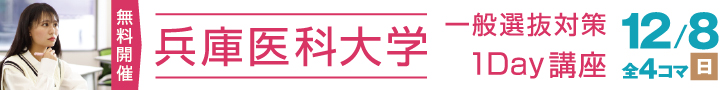 無料開催

兵庫医科大学

一般選抜対策
1Day講座

12/8
全4コマ 日